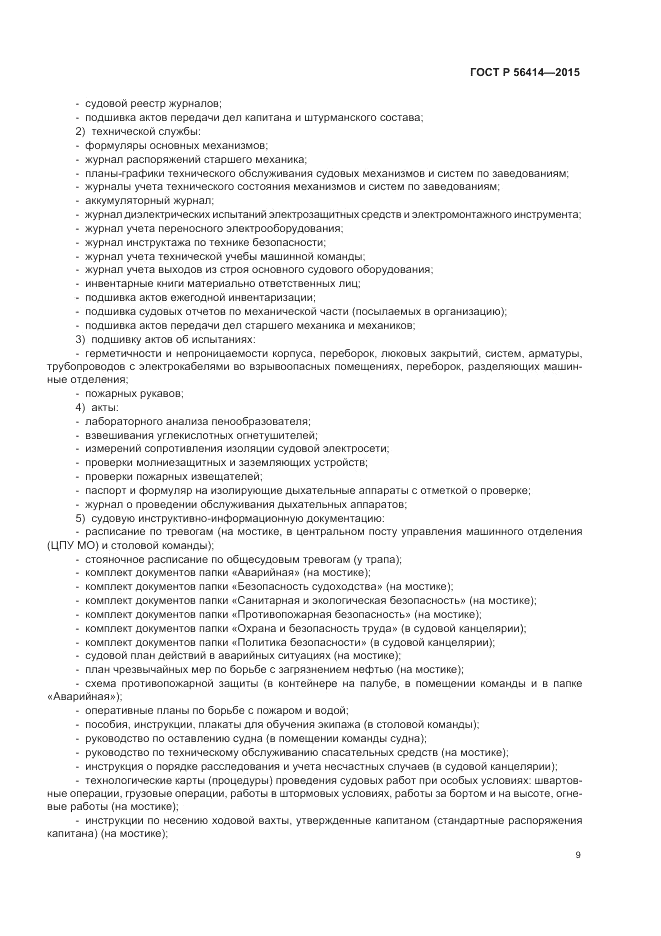 ГОСТ Р 56414—2015

- судовой реестр журналов;
- подшивка актов передачи дел капитана и штурманского состава;
2) технической службы:
- формуляры основных механизмов;
- журнал распоряжений старшего механика;
- планы-графики технического обслуживания судовых механизмов и систем по заведованиям;
- журналы учета технического состояния механизмов и систем по заведованиям;
- аккумуляторный журнал;
- журнал диэлектрических испытаний электрозащитных средств и электромонтажного инструмента;
- журнал учета переносного электрооборудования;
- журнал инструктажа по технике безопасности;
- журнал учета технической учебы машинной команды;
- журнал учета выходов из строя основного судового оборудования;
- инвентарные книги материально ответственных лиц;
- подшивка актов ежегодной инвентаризации;
- подшивка судовых отчетов по механической части (посылаемых в организацию);
- подшивка актов передачи дел старшего механика и механиков;
3) подшивку актов об испытаниях:
- герметичности и непроницаемости корпуса, переборок, люковых закрытий, систем, арматуры, трубопроводов с электрокабелями во взрывоопасных помещениях, переборок, разделяющих машинные отделения;
- пожарных рукавов;
4) акты:
- лабораторного анализа пенообразователя;
- взвешивания углекислотных огнетушителей;
- измерений сопротивления изоляции судовой электросети;
- проверки молниезащитных и заземляющих устройств;
- проверки пожарных извещателей;
- паспорт и формуляр на изолирующие дыхательные аппараты с отметкой о проверке;
- журнал о проведении обслуживания дыхательных аппаратов;
5) судовую инструктивно-информационную документацию:
- расписание по тревогам (на мостике, в центральном посту управления машинного отделения (ЦПУ МО) и столовой команды);
- стояночное расписание по общесудовым тревогам (у трапа);
- комплект документов папки «Аварийная» (на мостике);
- комплект документов папки «Безопасность судоходства» (на мостике);
- комплект документов папки «Санитарная и экологическая безопасность» (на мостике);
- комплект документов папки «Противопожарная безопасность» (на мостике);
- комплект документов папки «Охрана и безопасность труда» (в судовой канцелярии);
- комплект документов папки «Политика безопасности» (в судовой канцелярии);
- судовой план действий в аварийных ситуациях (на мостике);
- план чрезвычайных мер по борьбе с загрязнением нефтью (на мостике);
- схема противопожарной защиты (в контейнере на палубе, в помещении команды и в папке «Аварийная»);
- оперативные планы по борьбе с пожаром и водой;
- пособия, инструкции, плакаты для обучения экипажа (в столовой команды);
- руководство по оставлению судна (в помещении команды судна);
- руководство по техническому обслуживанию спасательных средств (на мостике);
- инструкция о порядке расследования и учета несчастных случаев (в судовой канцелярии);
- технологические карты (процедуры) проведения судовых работ при особых условиях: швартовные операции, грузовые операции, работы в штормовых условиях, работы за бортом и на высоте, огневые работы (на мостике);
- инструкции по несению ходовой вахты, утвержденные капитаном (стандартные распоряжения капитана) (на мостике);

9